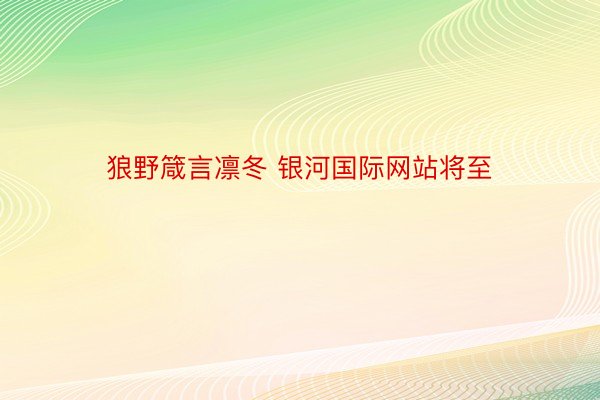 狼野箴言凛冬 银河国际网站将至